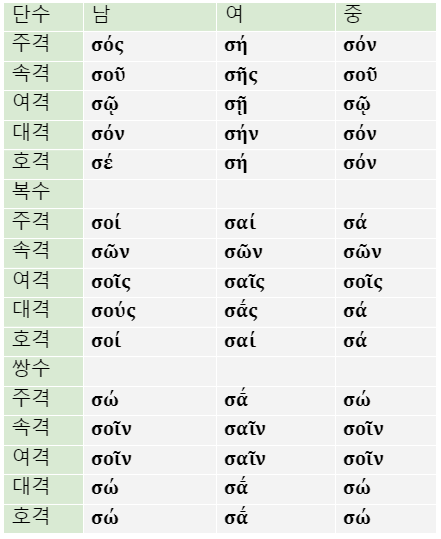 | 단수 | 남 | 여 | 중 |
|---|---|---|---|
| 주격 | σός | σή | σόν |
| 속격 | σοῦ | σῆς | σοῦ |
| 여격 | σῷ | σῇ | σῷ |
| 대격 | σόν | σήν | σόν |
| 호격 | σέ | σή | σόν |
| 복수 | | | |
| 주격 | σοί | σαί | σά |
| 속격 | σῶν | σῶν | σῶν |
| 여격 | σοῖς | σαῖς | σοῖς |
| 대격 | σούς | σᾱ́ς | σά |
| 호격 | σοί | σαί | σά |
| 쌍수 | | | |
| 주격 | σώ | σᾱ́ | σώ |
| 속격 | σοῖν | σαῖν | σοῖν |
| 여격 | σοῖν | σαῖν | σοῖν |
| 대격 | σώ | σᾱ́ | σώ |
| 호격 | σώ | σᾱ́ | σώ |